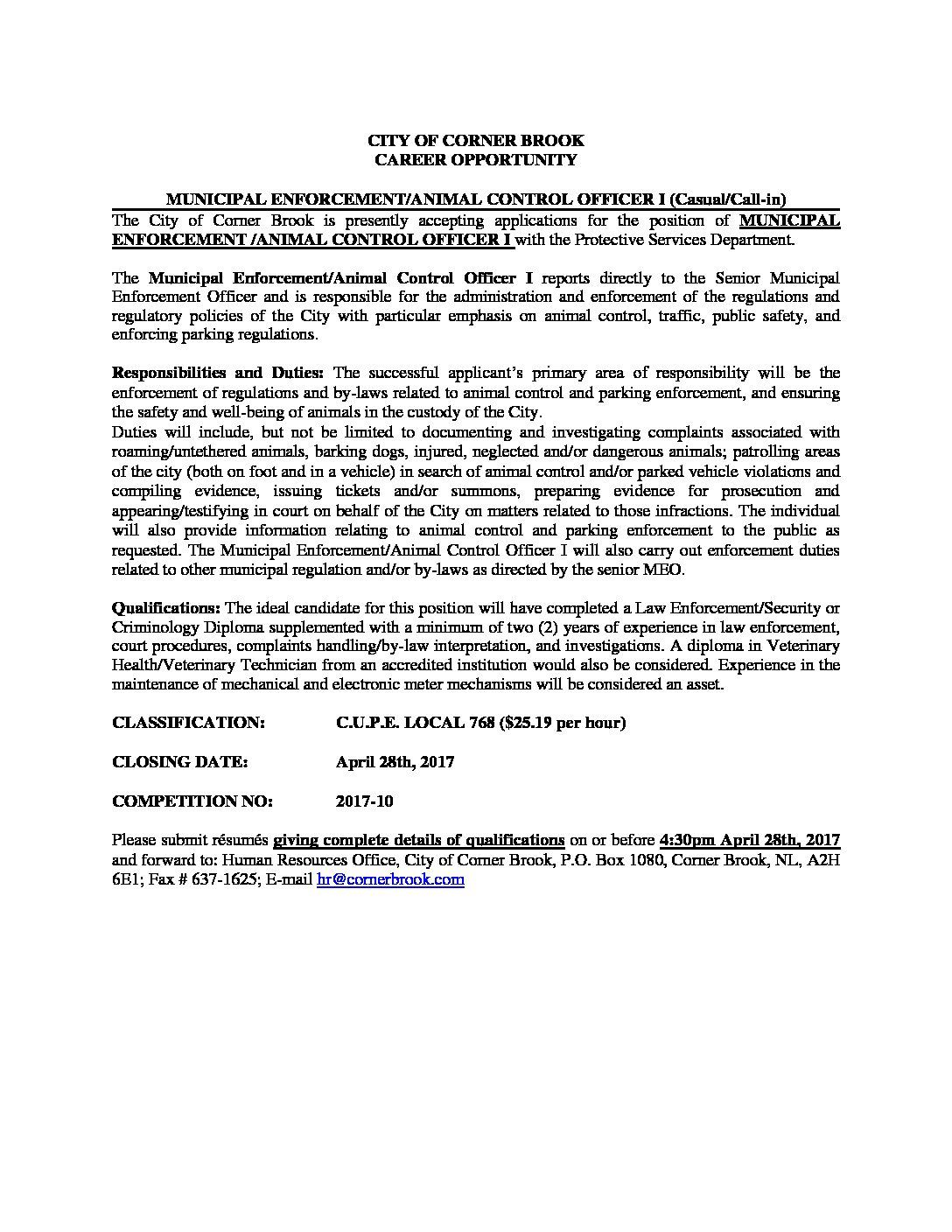 CITY OF CORNER BROOK
CAREER OPPORTUNITY

MUNICIPAL ENFORCEMENT/ANIMAL CONTROL OFFICER I (Casual/Call-in)

The City of Corner Brook is presently accepting applications for the position of MUNICIPAL ENFORCEMENT /ANIMAL CONTROL OFFICER I with the Protective Services Department.

The Municipal Enforcement/Animal Control Officer I reports directly to the Senior Municipal Enforcement Officer and is responsible for the administration and enforcement of the regulations and regulatory policies of the City with particular emphasis on animal control, traffic, public safety, and enforcing parking regulations.

Responsibilities and Duties: The successful applicant's primary area of responsibility will be the enforcement of regulations and by-laws related to animal control and parking enforcement, and ensuring the safety and well-being of animals in the custody of the City.
Duties will include, but not be limited to documenting and investigating complaints associated with roaming/untethered animals, barking dogs, injured, neglected and/or dangerous animals; patrolling areas of the city (both on foot and in a vehicle) in search of animal control and/or parked vehicle violations and compiling evidence, issuing tickets and/or summons, preparing evidence for prosecution and appearing/testifying in court on behalf of the City on matters related to those infractions. The individual will also provide information relating to animal control and parking enforcement to the public as requested. The Municipal Enforcement/Animal Control Officer I will also carry out enforcement duties related to other municipal regulation and/or by-laws as directed by the senior MEO.

Qualifications: The ideal candidate for this position will have completed a Law Enforcement/Security or Criminology Diploma supplemented with a minimum of two (2) years of experience in law enforcement, court procedures, complaints handling/by-law interpretation, and investigations. A diploma in Veterinary Health/Veterinary Technician from an accredited institution would also be considered. Experience in the maintenance of mechanical and electronic meter mechanisms will be considered an asset.

CLASSIFICATION: C.U.P.E. LOCAL 768 ($25.19 per hour)

CLOSING DATE: April 28th, 2017

COMPETITION NO: 2017-10

Please submit résumés giving complete details of qualifications on or before 4:30pm April 28th, 2017 and forward to: Human Resources Office, City of Corner Brook, P.O. Box 1080, Corner Brook, NL, A2H 6E1; Fax # 637-1625; E-mail hr@cornerbrook.com